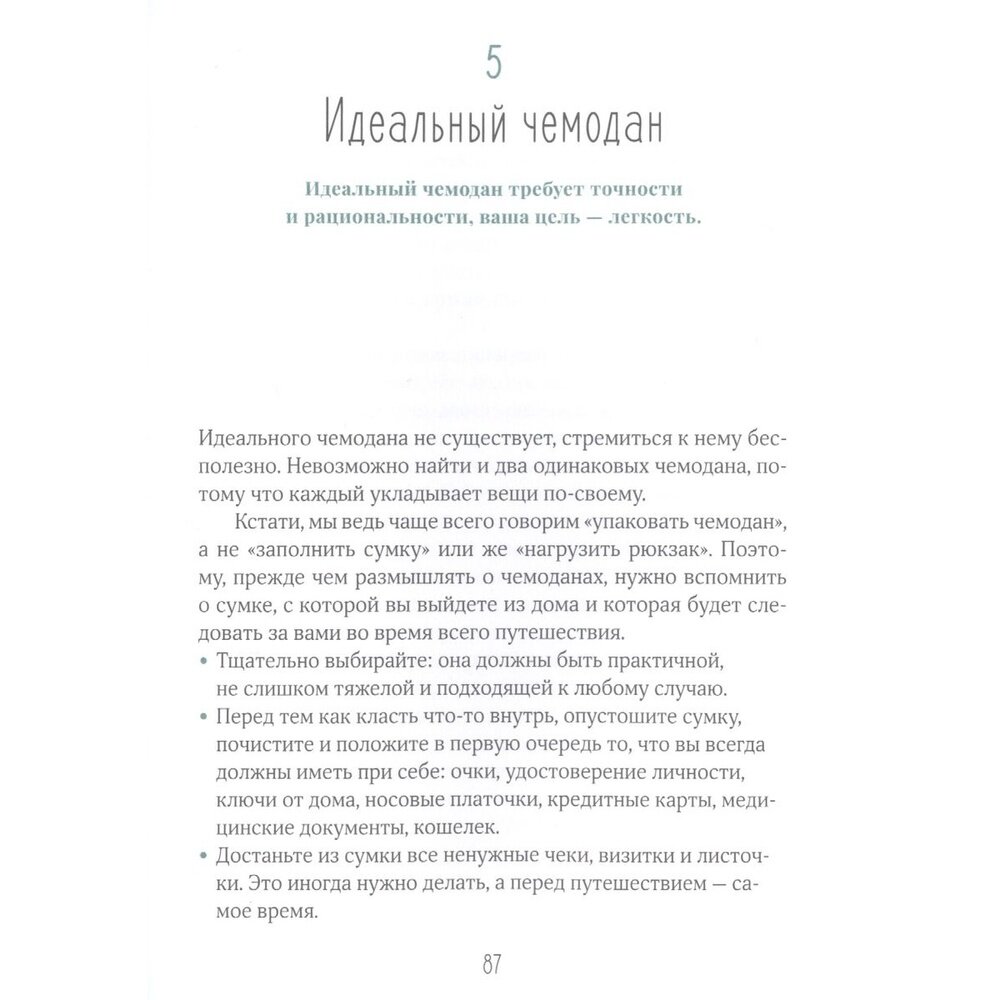 5

Идеальный чемодан

Идеальный чемодан требует точности и рациональности, ваша цель — легкость.

Идеального чемодана не существует, стремиться к нему бесполезно. Невозможно найти и два одинаковых чемодана, потому что каждый укладывает вещи по-своему.

Кстати, мы ведь чаще всего говорим «упаковать чемодан», а не «заполнить сумку» или же «нагрузить рюкзак». Поэтому, прежде чем размышлять о чемоданах, нужно вспомнить о сумке, с которой вы выйдете из дома и которая будет следовать за вами во время всего путешествия.

• Тщательно выбирайте: она должны быть практичной, не слишком тяжелой и подходящей к любому случаю.
• Перед тем как класть что-то внутрь, опустошите сумку, почистите и положите в первую очередь то, что вы всегда должны иметь при себе: очки, удостоверение личности, ключи от дома, носовые платочки, кредитные карты, медицинские документы, кошелек.
• Достаньте из сумки все ненужные чеки, визитки и листочки. Это иногда нужно делать, а перед путешествием — самое время.

87